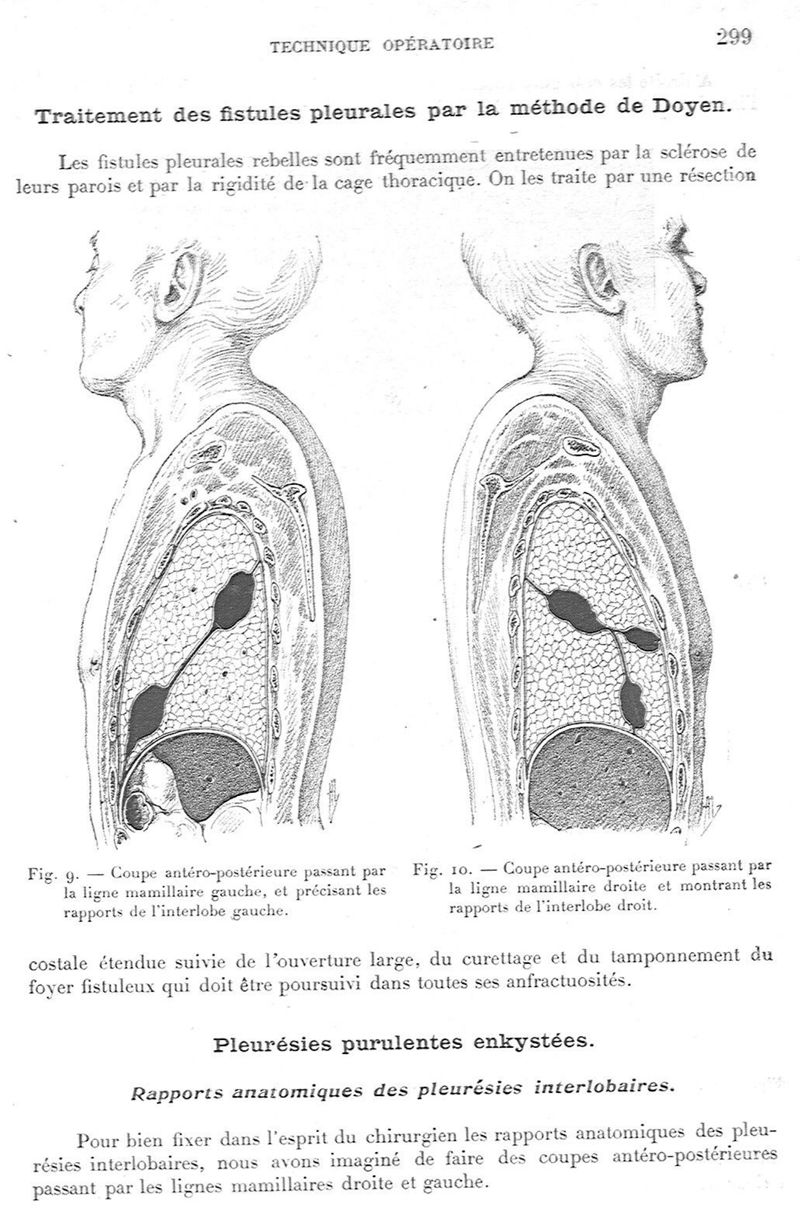 TECHNIQUE OPÉRATOIRE 299

Traitement des fistules pleurales par la méthode de Doyen.

Les fistules pleurales rebelles sont fréquemment entretenues par la sclérose de leurs parois et par la rigidité de la cage thoracique. On les traite par une résection

Fig. 9. — Coupe antéro-postérieure passant par la ligne mamillaire gauche, et précisant les rapports de l'interlobe gauche.

Fig. 10. — Coupe antéro-postérieure passant par la ligne mamillaire droite et montrant les rapports de l'interlobe droit.

costale étendue suivie de l'ouverture large, du curettage et du tamponnement du foyer fistuleux qui doit être poursuivi dans toutes ses anfractuosités.

Pleurésies purulentes enkystées.

Rapports anatomiques des pleurésies interlobaires.

Pour bien fixer dans l'esprit du chirurgien les rapports anatomiques des pleurésies interlobaires, nous avons imaginé de faire des coupes antéro-postérieures passant par les lignes mamillaires droite et gauche.